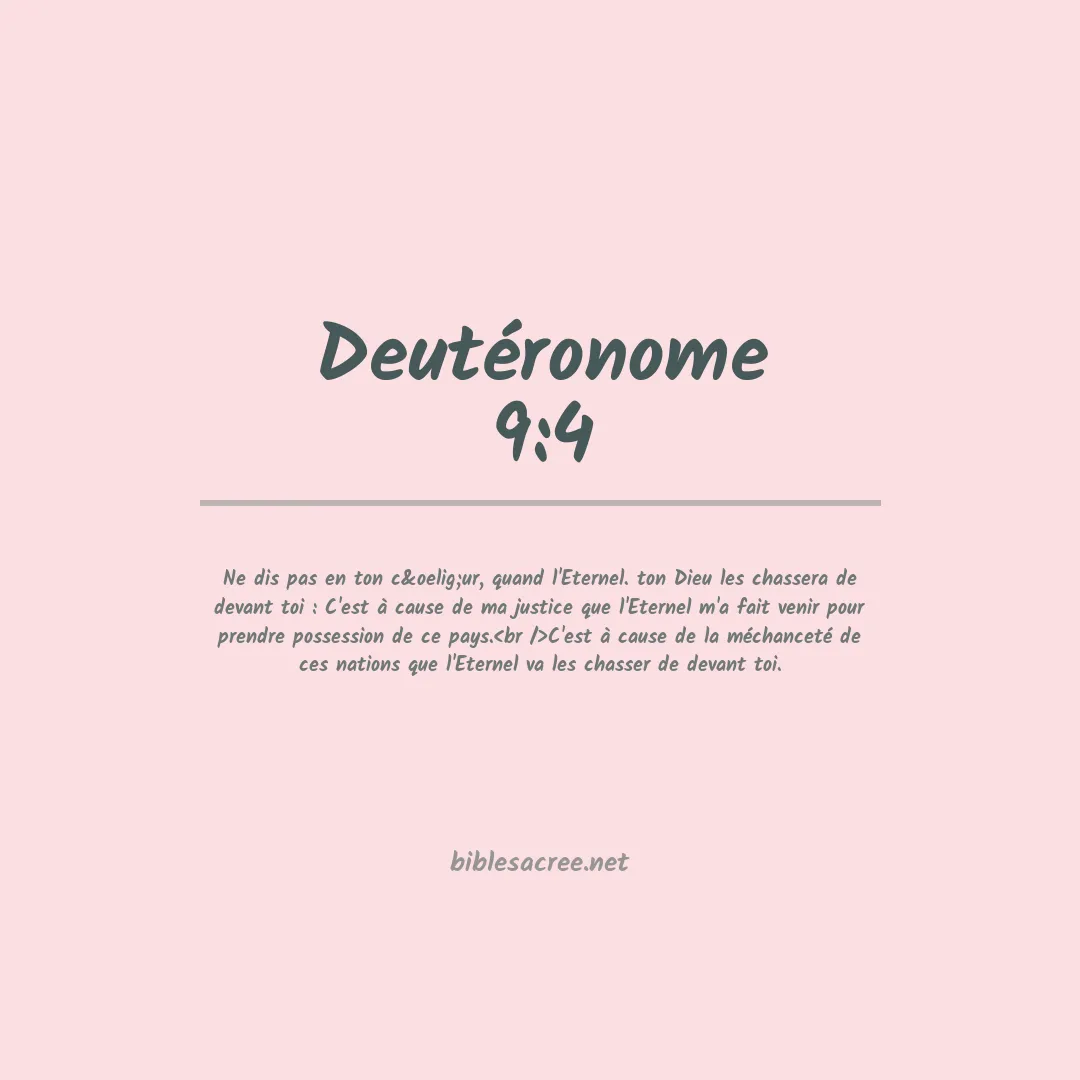 Deutéronome 9:4

Ne dis pas en ton c&oelig;ur, quand l'Eternel. ton Dieu les chassera de devant toi : C'est à cause de ma justice que l'Eternel m'a fait venir pour prendre possession de ce pays.<br />C'est à cause de la méchanceté de ces nations que l'Eternel va les chasser de devant toi.

biblesacree.net